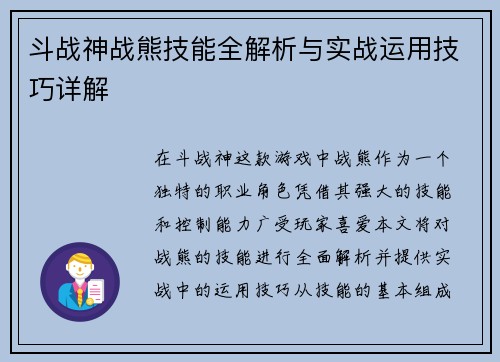 斗战神战熊技能全解析与实战运用技巧详解

在斗战神这款游戏中战熊作为一个独特的职业角色凭借其强大的技能和控制能力广受玩家喜爱本文将对战熊的技能进行全面解析并提供实战中的运用技巧从技能的基本组成